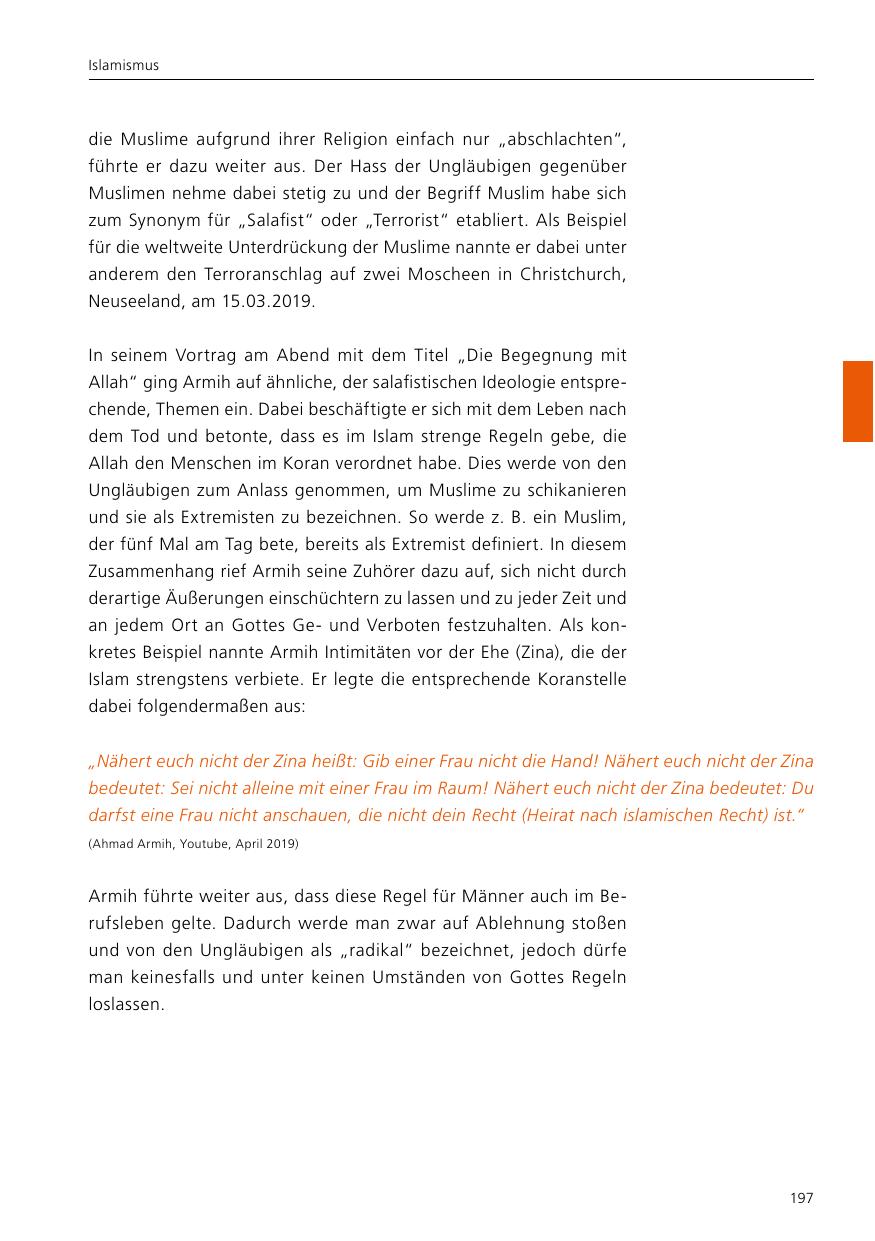 Islamismus

die Muslime aufgrund ihrer Religion einfach nur „abschlachten“, führte er dazu weiter aus. Der Hass der Ungläubigen gegenüber Muslimen nehme dabei stetig zu und der Begriff Muslim habe sich zum Synonym für „Salafist“ oder „Terrorist“ etabliert. Als Beispiel für die weltweite Unterdrückung der Muslime nannte er dabei unter anderem den Terroranschlag auf zwei Moscheen in Christchurch, Neuseeland, am 15.03.2019.

In seinem Vortrag am Abend mit dem Titel „Die Begegnung mit Allah“ ging Armih auf ähnliche, der salafistischen Ideologie entsprechende, Themen ein. Dabei beschäftigte er sich mit dem Leben nach dem Tod und betonte, dass es im Islam strenge Regeln gebe, die Allah den Menschen im Koran verordnet habe. Dies werde von den Ungläubigen zum Anlass genommen, um Muslime zu schikanieren und sie als Extremisten zu bezeichnen. So werde z. B. ein Muslim, der fünf Mal am Tag bete, bereits als Extremist definiert. In diesem Zusammenhang rief Armih seine Zuhörer dazu auf, sich nicht durch derartige Äußerungen einschüchtern zu lassen und zu jeder Zeit und an jedem Ort an Gottes Ge- und Verboten festzuhalten. Als konkretes Beispiel nannte Armih Intimitäten vor der Ehe (Zina), die der Islam strengstens verbiete. Er legte die entsprechende Koranstelle dabei folgendermaßen aus:

„Nähert euch nicht der Zina heißt: Gib einer Frau nicht die Hand! Nähert euch nicht der Zina bedeutet: Sei nicht alleine mit einer Frau im Raum! Nähert euch nicht der Zina bedeutet: Du darfst eine Frau nicht anschauen, die nicht dein Recht (Heirat nach islamischen Recht) ist.“
(Ahmad Armih, Youtube, April 2019)

Armih führte weiter aus, dass diese Regel für Männer auch im Berufsleben gelte. Dadurch werde man zwar auf Ablehnung stoßen und von den Ungläubigen als „radikal“ bezeichnet, jedoch dürfe man keinesfalls und unter keinen Umständen von Gottes Regeln loslassen.

197